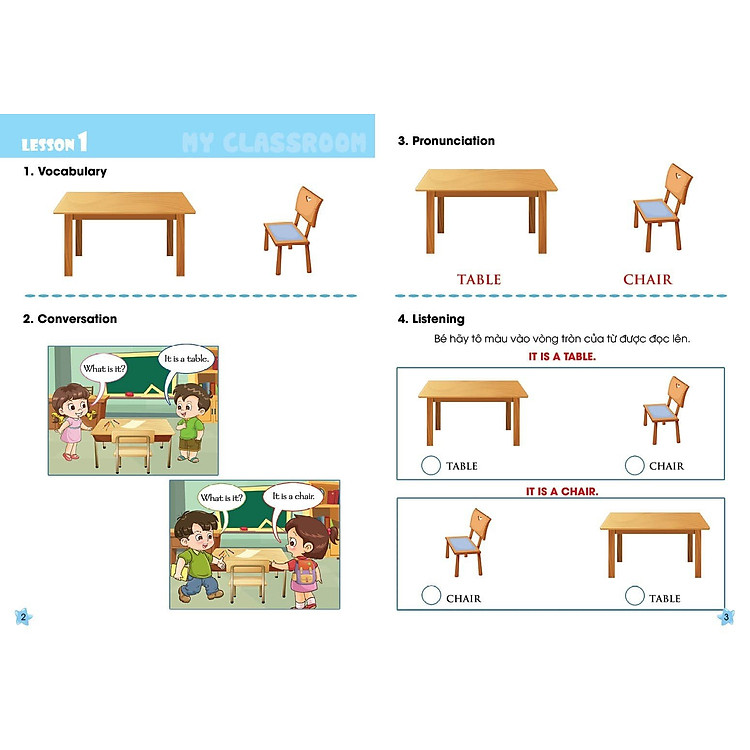 LESSON 1 MY CLASSROOM

1. Vocabulary

2. Conversation

What is it?

It is a table.

What is it?

It is a chair.

2

3. Pronunciation

TABLE

CHAIR

4. Listening

Bé hãy tô màu vào vòng tròn của từ được đọc lên.

IT IS A TABLE.

TABLE

CHAIR

IT IS A CHAIR.

CHAIR

TABLE

3